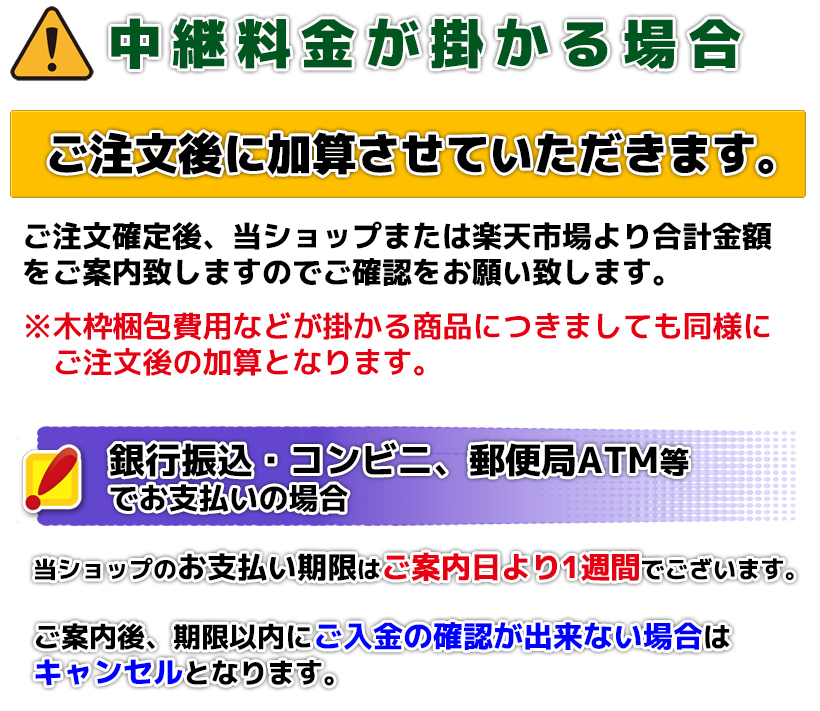 中継料金が掛かる場合

ご注文後に加算させていただきます。

ご注文確定後、当ショップまたは楽天市場より合計金額をご案内致しますのでご確認をお願い致します。

※木枠梱包費用などが掛かる商品につきましても同様にご注文後の加算となります。

銀行振込・コンビニ、郵便局ATM等でお支払いの場合

当ショップのお支払い期限はご案内日より1週間でございます。

ご案内後、期限以内にご入金の確認が出来ない場合はキャンセルとなります。